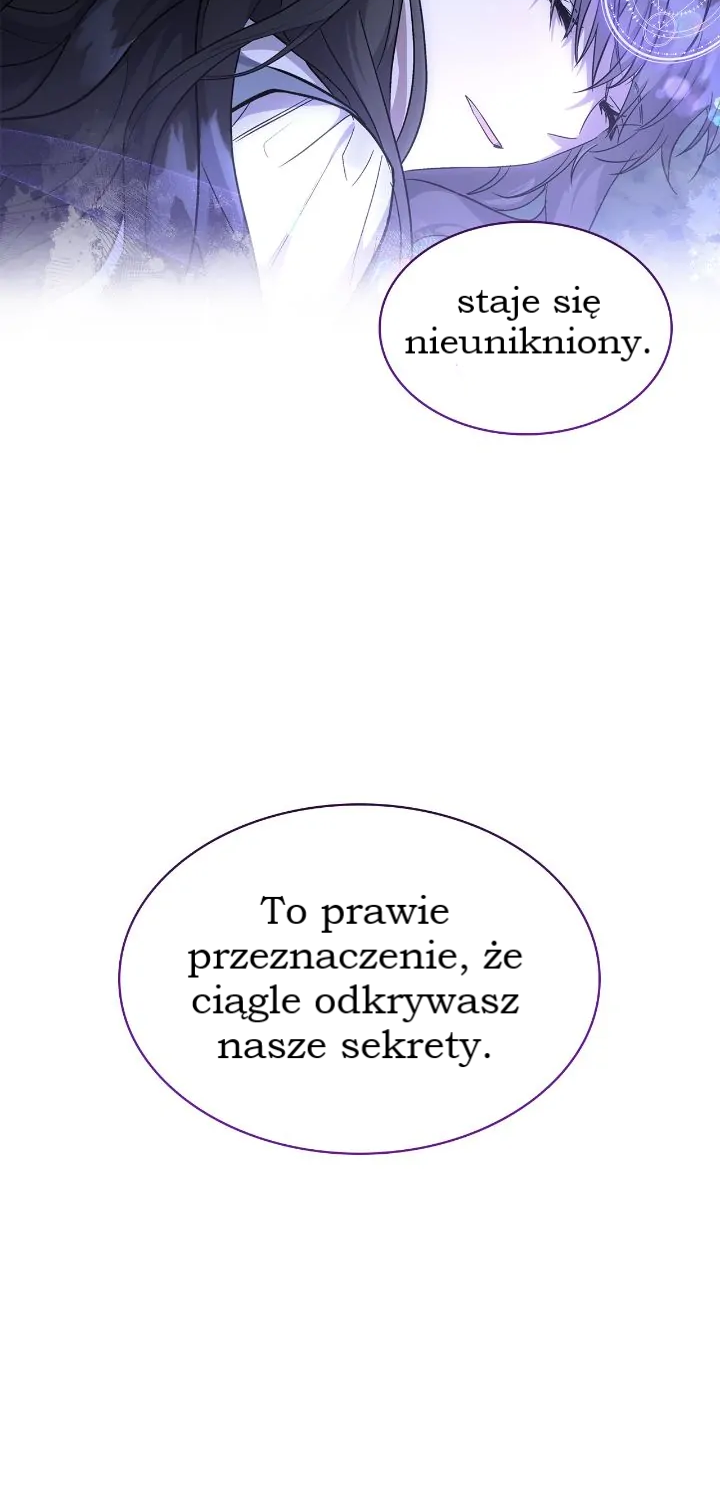 staje się nieunikniony.

To prawie przeznaczenie, że ciągle odkrywasz nasze sekrety.